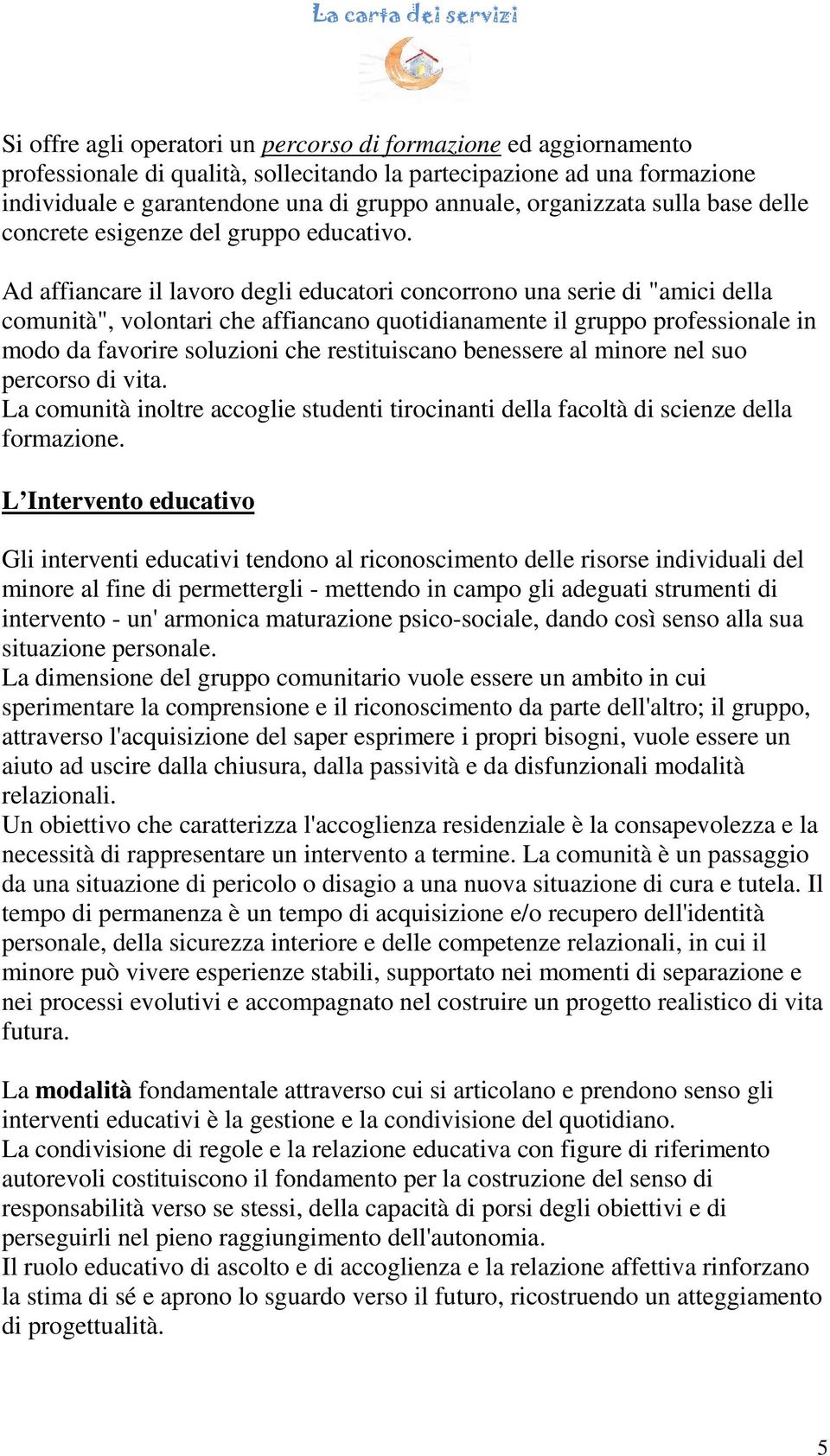 La carta dei servizi

Si offre agli operatori un percorso di formazione ed aggiornamento professionale di qualità, sollecitando la partecipazione ad una formazione individuale e garantendone una di gruppo annuale, organizzata sulla base delle concrete esigenze del gruppo educativo.

Ad affiancare il lavoro degli educatori concorrono una serie di "amici della comunità", volontari che affiancano quotidianamente il gruppo professionale in modo da favorire soluzioni che restituiscano benessere al minore nel suo percorso di vita.
La comunità inoltre accoglie studenti tirocinanti della facoltà di scienze della formazione.

L'Intervento educativo

Gli interventi educativi tendono al riconoscimento delle risorse individuali del minore al fine di permettergli - mettendo in campo gli adeguati strumenti di intervento - un' armonica maturazione psico-sociale, dando così senso alla sua situazione personale.
La dimensione del gruppo comunitario vuole essere un ambito in cui sperimentare la comprensione e il riconoscimento da parte dell'altro; il gruppo, attraverso l'acquisizione del saper esprimere i propri bisogni, vuole essere un aiuto ad uscire dalla chiusura, dalla passività e da disfunzionali modalità relazionali.
Un obiettivo che caratterizza l'accoglienza residenziale è la consapevolezza e la necessità di rappresentare un intervento a termine. La comunità è un passaggio da una situazione di pericolo o disagio a una nuova situazione di cura e tutela. Il tempo di permanenza è un tempo di acquisizione e/o recupero dell'identità personale, della sicurezza interiore e delle competenze relazionali, in cui il minore può vivere esperienze stabili, supportato nei momenti di separazione e nei processi evolutivi e accompagnato nel costruire un progetto realistico di vita futura.

La modalità fondamentale attraverso cui si articolano e prendono senso gli interventi educativi è la gestione e la condivisione del quotidiano.
La condivisione di regole e la relazione educativa con figure di riferimento autorevoli costituiscono il fondamento per la costruzione del senso di responsabilità verso se stessi, della capacità di porsi degli obiettivi e di perseguirli nel pieno raggiungimento dell'autonomia.
Il ruolo educativo di ascolto e di accoglienza e la relazione affettiva rinforzano la stima di sé e aprono lo sguardo verso il futuro, ricostruendo un atteggiamento di progettualità.

5